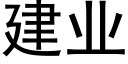 建业